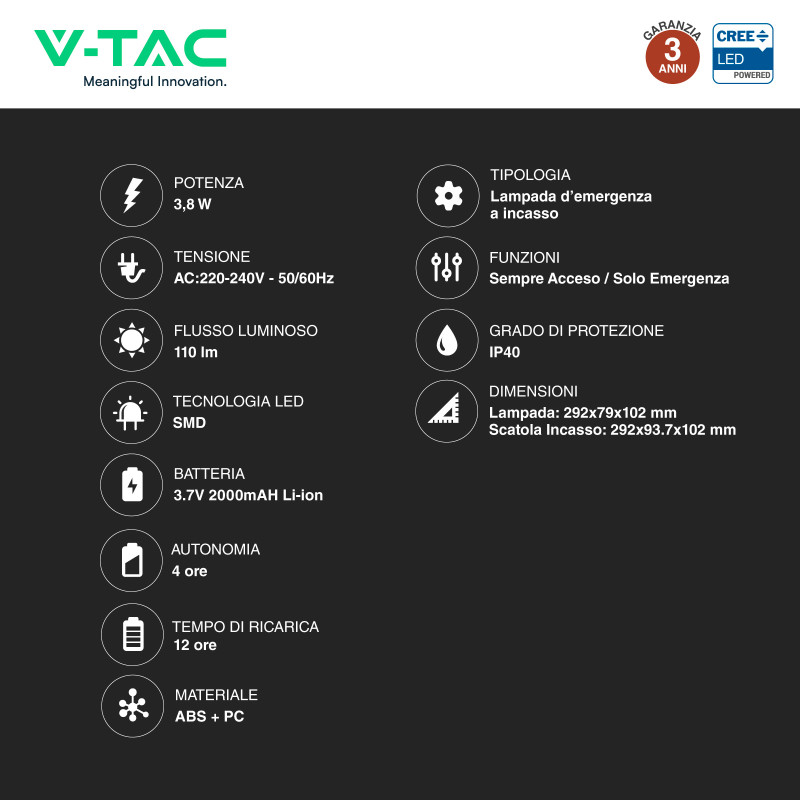 V-TAC
Meaningful Innovation.

GARANZIA
3
ANNI

CREE
LED
POWERED

POTENZA
3,8 W

TENSIONE
AC:220-240V - 50/60Hz

FLUSSO LUMINOSO
110 lm

TECNOLOGIA LED
SMD

BATTERIA
3.7V 2000mAH Li-ion

AUTONOMIA
4 ore

TEMPO DI RICARICA
12 ore

MATERIALE
ABS + PC

TIPOLOGIA
Lampada d'emergenza a incasso

FUNZIONI
Sempre Acceso / Solo Emergenza

GRADO DI PROTEZIONE
IP40

DIMENSIONI
Lampada: 292x79x102 mm
Scatola Incasso: 292x93.7x102 mm